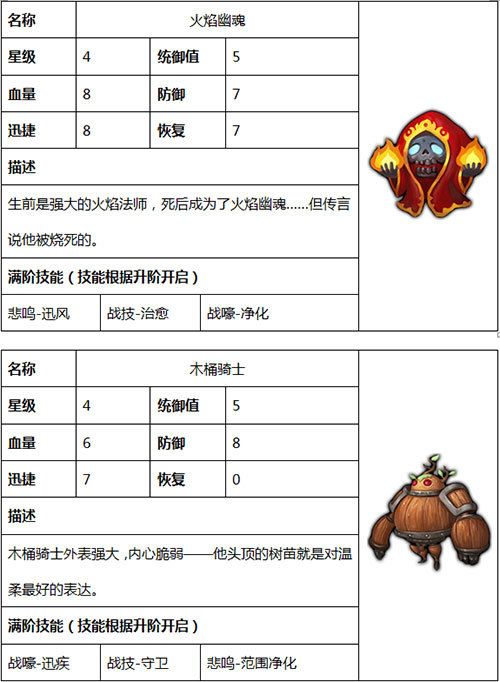 | 名称 | 火焰幽魂 | | |
|---|---|---|---|
| 星级 | 4 | 统御值 | 5 |
| 血量 | 8 | 防御 | 7 |
| 迅捷 | 8 | 恢复 | 7 |

描述

生前是强大的火焰法师，死后成为了火焰幽魂……但传言说他被烧死的。

满阶技能（技能根据升阶开启）

| 悲鸣-迅风 | 战技-治愈 | 战嚎-净化 |
|---|---|---|

| 名称 | 木桶骑士 | | |
|---|---|---|---|
| 星级 | 4 | 统御值 | 5 |
| 血量 | 6 | 防御 | 8 |
| 迅捷 | 7 | 恢复 | 0 |

描述

木桶骑士外表强大，内心脆弱——他头顶的树苗就是对温柔最好的表达。

满阶技能（技能根据升阶开启）

| 战嚎-迅疾 | 战技-守卫 | 悲鸣-范围净化 |
|---|---|---|